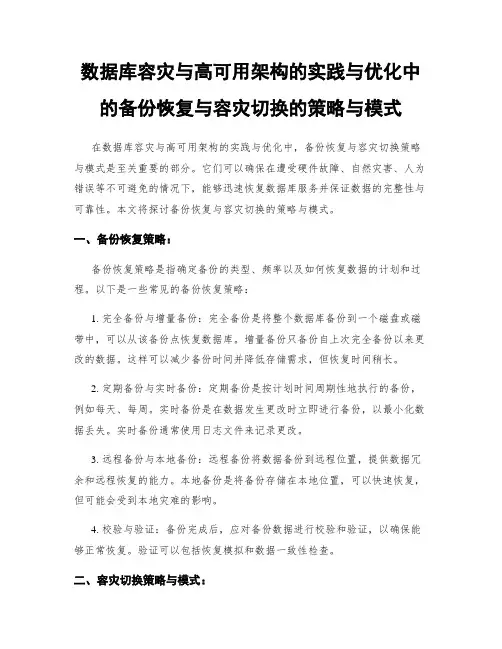 数据库容灾与高可用架构的实践与优化中的备份恢复与容灾切换的策略与模式

在数据库容灾与高可用架构的实践与优化中，备份恢复与容灾切换策略与模式是至关重要的部分。它们可以确保在遭受硬件故障、自然灾害、人为错误等不可避免的情况下，能够迅速恢复数据库服务并保证数据的完整性与可靠性。本文将探讨备份恢复与容灾切换的策略与模式。

一、备份恢复策略：

备份恢复策略是指确定备份的类型、频率以及如何恢复数据的计划和过程。以下是一些常见的备份恢复策略：

1. 完全备份与增量备份：完全备份是将整个数据库备份到一个磁盘或磁带中，可以从该备份点恢复数据库。增量备份只备份自上次完全备份以来更改的数据。这样可以减少备份时间并降低存储需求，但恢复时间稍长。

2. 定期备份与实时备份：定期备份是按计划时间周期性地执行的备份，例如每天、每周。实时备份是在数据发生更改时立即进行备份，以最小化数据丢失。实时备份通常使用日志文件来记录更改。

3. 远程备份与本地备份：远程备份将数据备份到远程位置，提供数据冗余和远程恢复的能力。本地备份是将备份存储在本地位置，可以快速恢复，但可能会受到本地灾难的影响。

4. 校验与验证：备份完成后，应对备份数据进行校验和验证，以确保能够正常恢复。验证可以包括恢复模拟和数据一致性检查。

二、容灾切换策略与模式：